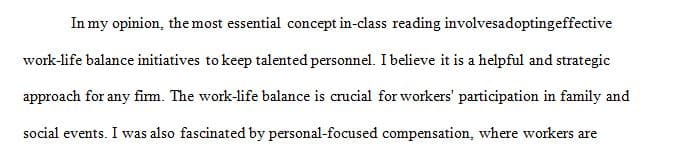 In my opinion, the most essential concept in-class reading involvesadoptingeffective work-life balance initiatives to keep talented personnel. I believe it is a helpful and strategic approach for any firm. The work-life balance is crucial for workers' participation in family and social events. I was also fascinated by personal-focused compensation, where workers are